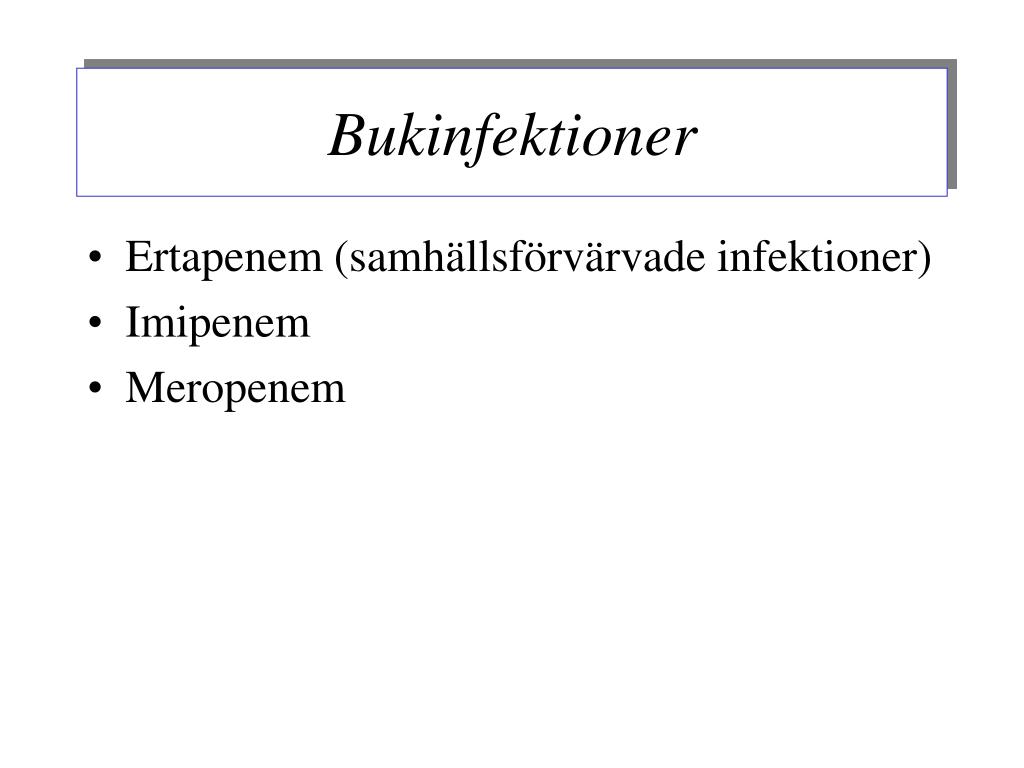 Bukinfektioner

• Ertapenem (samhällsförvärvade infektioner)
• Imipenem
• Meropenem